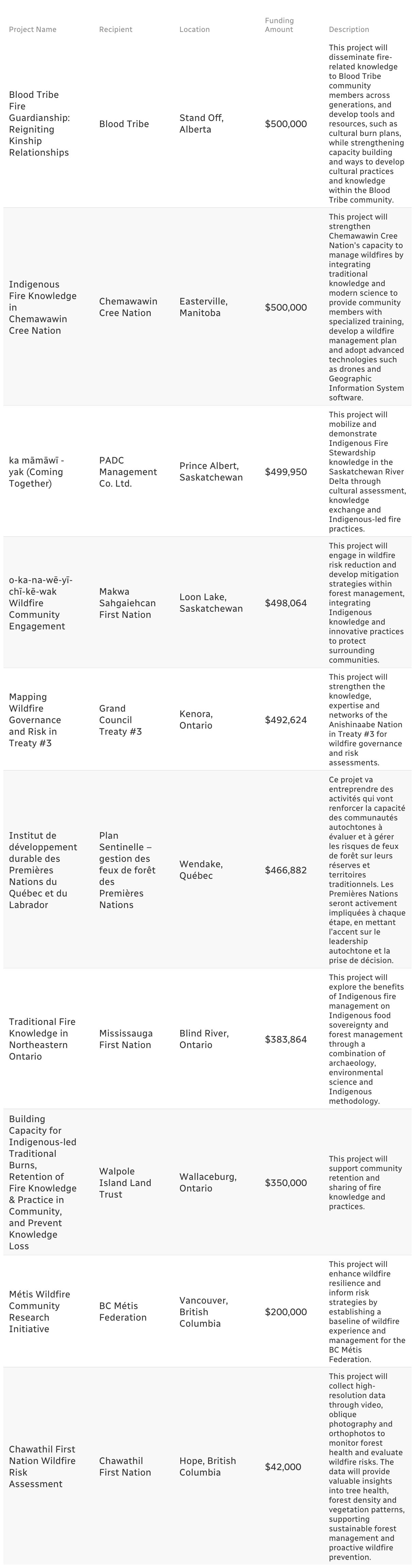 | Project Name | Recipient | Location | Funding Amount | Description |
|---|---|---|---|---|
| Blood Tribe Fire Guardianship: Reigniting Kinship Relationships | Blood Tribe | Stand Off, Alberta | $500,000 | This project will disseminate fire-related knowledge to Blood Tribe community members across generations, and develop tools and resources, such as cultural burn plans, while strengthening capacity building and ways to develop cultural practices and knowledge within the Blood Tribe community. |
| Indigenous Fire Knowledge in Chemawawin Cree Nation | Chemawawin Cree Nation | Easterville, Manitoba | $500,000 | This project will strengthen Chemawawin Cree Nation's capacity to manage wildfires by integrating traditional knowledge and modern science to provide community members with specialized training, develop a wildfire management plan and adopt advanced technologies such as drones and Geographic Information System software. |
| ka māmāwī - yak (Coming Together) | PADC Management Co. Ltd. | Prince Albert, Saskatchewan | $499,950 | This project will mobilize and demonstrate Indigenous Fire Stewardship knowledge in the Saskatchewan River Delta through cultural assessment, knowledge exchange and Indigenous-led fire practices. |
| o-ka-na-wē-yī-chī-kē-wak Wildfire Community Engagement | Makwa Sahgaiehcan First Nation | Loon Lake, Saskatchewan | $498,064 | This project will engage in wildfire risk reduction and develop mitigation strategies within forest management, integrating Indigenous knowledge and innovative practices to protect surrounding communities. |
| Mapping Wildfire Governance and Risk in Treaty #3 | Grand Council Treaty #3 | Kenora, Ontario | $492,624 | This project will strengthen the knowledge, expertise and networks of the Anishinaabe Nation in Treaty #3 for wildfire governance and risk assessments. |
| Institut de développement durable des Premières Nations du Québec et du Labrador | Plan Sentinelle – gestion des feux de forêt des Premières Nations | Wendake, Québec | $466,882 | Ce projet va entreprendre des activités qui vont renforcer la capacité des communautés autochtones à évaluer et à gérer les risques de feux de forêt sur leurs réserves et territoires traditionnels. Les Premières Nations seront activement impliquées à chaque étape, en mettant l'accent sur le leadership autochtone et la prise de décision. |
| Traditional Fire Knowledge in Northeastern Ontario | Mississauga First Nation | Blind River, Ontario | $383,864 | This project will explore the benefits of Indigenous fire management on Indigenous food sovereignty and forest management through a combination of archaeology, environmental science and Indigenous methodology. |
| Building Capacity for Indigenous-led Traditional Burns, Retention of Fire Knowledge & Practice in Community, and Prevent Knowledge Loss | Walpole Island Land Trust | Wallaceburg, Ontario | $350,000 | This project will support community retention and sharing of fire knowledge and practices. |
| Métis Wildfire Community Research Initiative | BC Métis Federation | Vancouver, British Columbia | $200,000 | This project will enhance wildfire resilience and inform risk strategies by establishing a baseline of wildfire experience and management for the BC Métis Federation. |
| Chawathil First Nation Wildfire Risk Assessment | Chawathil First Nation | Hope, British Columbia | $42,000 | This project will collect high-resolution data through video, oblique photography and orthophotos to monitor forest health and evaluate wildfire risks. The data will provide valuable insights into tree health, forest density and vegetation patterns, supporting sustainable forest management and proactive wildfire prevention. |